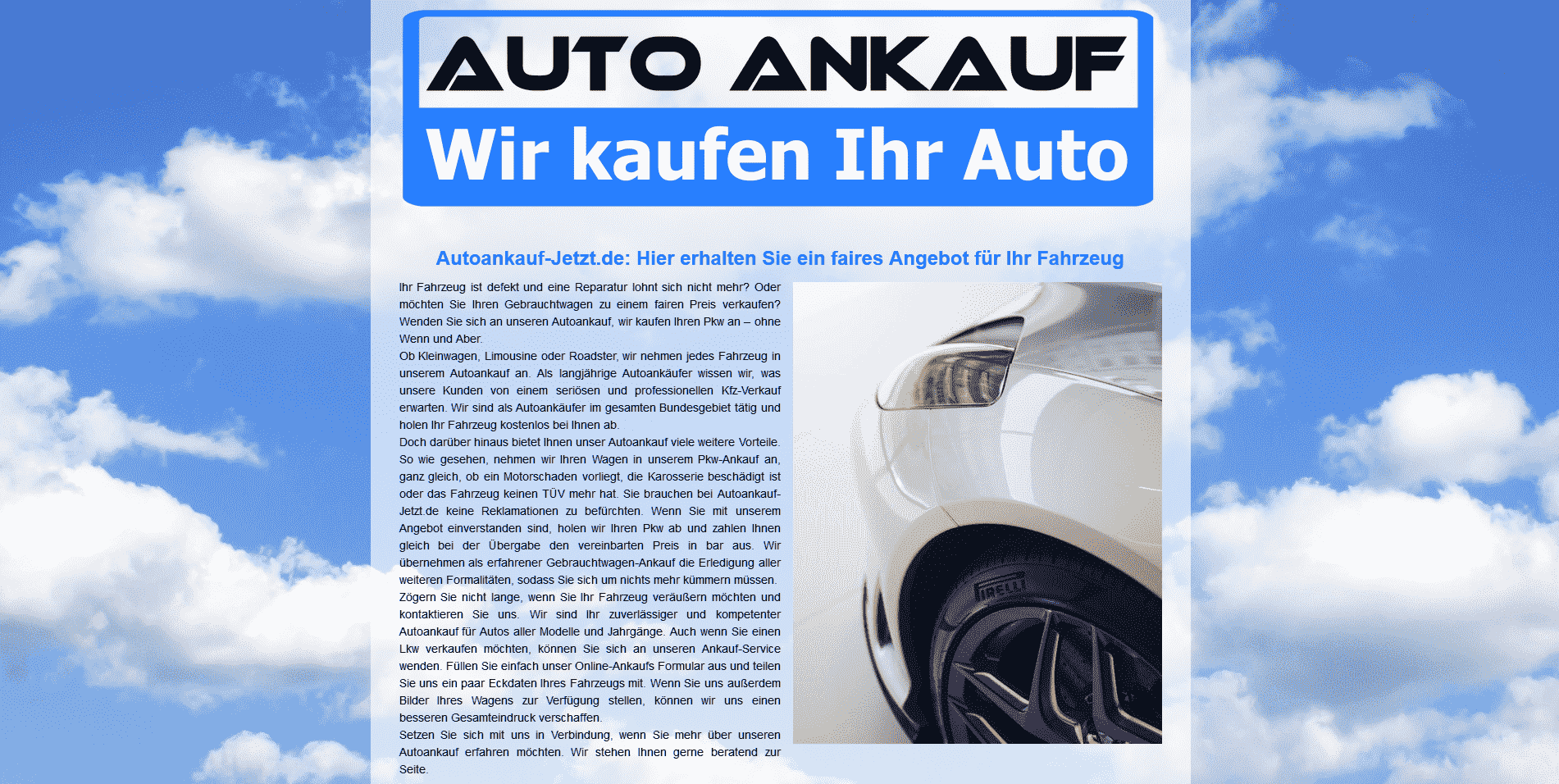 AUTO ANKAUF
Wir kaufen Ihr Auto

Autoankauf-Jetzt.de: Hier erhalten Sie ein faires Angebot für Ihr Fahrzeug

Ihr Fahrzeug ist defekt und eine Reparatur lohnt sich nicht mehr? Oder möchten Sie Ihren Gebrauchtwagen zu einem fairen Preis verkaufen? Wenden Sie sich an unseren Autoankauf, wir kaufen Ihren Pkw an – ohne Wenn und Aber.
Ob Kleinwagen, Limousine oder Roadster, wir nehmen jedes Fahrzeug in unserem Autoankauf an. Als langjährige Autoankäufer wissen wir, was unsere Kunden von einem seriösen und professionellen Kfz-Verkauf erwarten. Wir sind als Autoankäufer im gesamten Bundesgebiet tätig und holen Ihr Fahrzeug kostenlos bei Ihnen ab.
Doch darüber hinaus bietet Ihnen unser Autoankauf viele weitere Vorteile. So wie gesehen, nehmen wir Ihren Wagen in unserem Pkw-Ankauf an, ganz gleich, ob ein Motorschaden vorliegt, die Karosserie beschädigt ist oder das Fahrzeug keinen TÜV mehr hat. Sie brauchen bei Autoankauf-Jetzt.de keine Reklamationen zu befürchten. Wenn Sie mit unserem Angebot einverstanden sind, holen wir Ihren Pkw ab und zahlen Ihnen gleich bei der Übergabe den vereinbarten Preis in bar aus. Wir übernehmen als erfahrener Gebrauchtwagen-Ankauf die Erledigung aller weiteren Formalitäten, sodass Sie sich um nichts mehr kümmern müssen.
Zögern Sie nicht lange, wenn Sie Ihr Fahrzeug veräußern möchten und kontaktieren Sie uns. Wir sind Ihr zuverlässiger und kompetenter Autoankauf für Autos aller Modelle und Jahrgänge. Auch wenn Sie einen Lkw verkaufen möchten, können Sie sich an unseren Ankauf-Service wenden. Füllen Sie einfach unser Online-Ankaufs Formular aus und teilen Sie uns ein paar Eckdaten Ihres Fahrzeugs mit. Wenn Sie uns außerdem Bilder Ihres Wagens zur Verfügung stellen, können wir uns einen besseren Gesamteindruck verschaffen.
Setzen Sie sich mit uns in Verbindung, wenn Sie mehr über unseren Autoankauf erfahren möchten. Wir stehen Ihnen gerne beratend zur Seite.

IRELLI